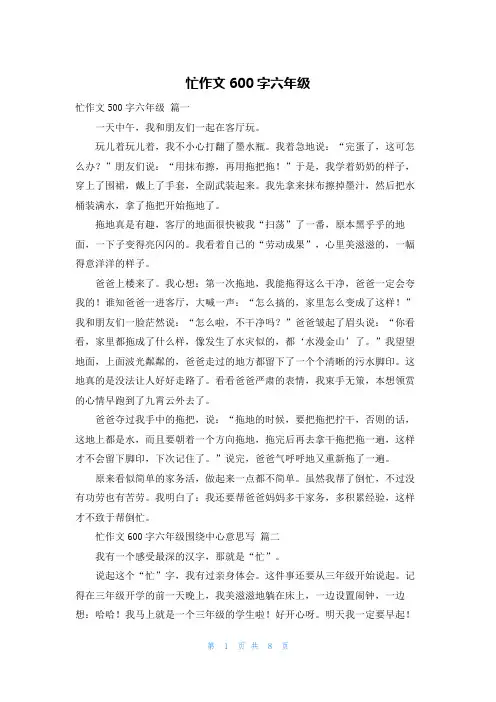 忙作文 600 字六年级

忙作文 500 字六年级 篇一

一天中午，我和朋友们一起在客厅玩。

玩儿着玩儿着，我不小心打翻了墨水瓶。我着急地说：“完蛋了，这可怎么办？”朋友们说：“用抹布擦，再用拖把拖！”于是，我学着奶奶的样子，穿上了围裙，戴上了手套，全副武装起来。我先拿来抹布擦掉墨汁，然后把水桶装满水，拿了拖把开始拖地了。

拖地真是有趣，客厅的地面很快被我“扫荡”了一番，原本黑乎乎的地面，一下子变得亮闪闪的。我看着自己的“劳动成果”，心里美滋滋的，一幅得意洋洋的样子。

爸爸上楼来了。我心想：第一次拖地，我能拖得这么干净，爸爸一定会夸我的！谁知爸爸一进客厅，大喊一声：“怎么搞的，家里怎么变成了这样！”我和朋友们一脸茫然说：“怎么啦，不干净吗？”爸爸皱起了眉头说：“你看看，家里都拖成了什么样，像发生了水灾似的，都‘水漫金山’了。”我望望地面，上面波光粼粼的，爸爸走过的地方都留下了一个个清晰的污水脚印。这地真的是没法让人好好走路了。看看爸爸严肃的表情，我束手无策，本想领赏的心情早跑到了九霄云外去了。

爸爸夺过我手中的拖把，说：“拖地的时候，要把拖把拧干，否则的话，这地上都是水，而且要朝着一个方向拖地，拖完后再去拿干拖把拖一遍，这样才不会留下脚印，下次记住了。”说完，爸爸气呼呼地又重新拖了一遍。

原来看似简单的家务活，做起来一点都不简单。虽然我帮了倒忙，不过没有功劳也有苦劳。我明白了：我还要帮爸爸妈妈多干家务，多积累经验，这样才不致于帮倒忙。

忙作文 600 字六年级围绕中心意思写 篇二

我有一个感受最深的汉字，那就是“忙”。

说起这个“忙”字，我有过亲身体会。这件事还要从三年级开始说起。记得在三年级开学的前一天晚上，我美滋滋地躺在床上，一边设置闹钟，一边想：哈哈！我马上就是一个三年级的学生啦！好开心呀。明天我一定要早起！

第 1 页 共 8 页